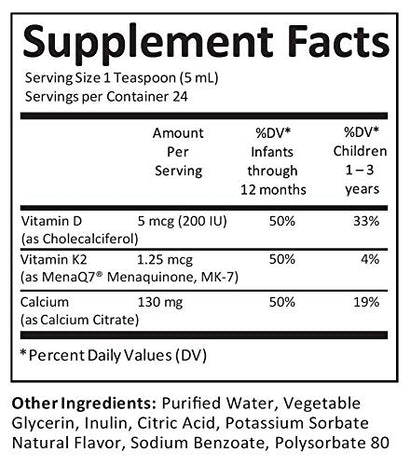 Supplement Facts

Serving Size 1 Teaspoon (5 mL)
Servings per Container 24

|  | Amount Per Serving | %DV* Infants through 12 months | %DV* Children 1 – 3 years |
|---|---|---|---|
| Vitamin D (as Cholecalciferol) | 5 mcg (200 IU) | 50% | 33% |
| Vitamin K2 (as MenaQ7® Menaquinone, MK-7) | 1.25 mcg | 50% | 4% |
| Calcium (as Calcium Citrate) | 130 mg | 50% | 19% |

*Percent Daily Values (DV)

Other Ingredients: Purified Water, Vegetable Glycerin, Inulin, Citric Acid, Potassium Sorbate Natural Flavor, Sodium Benzoate, Polysorbate 80